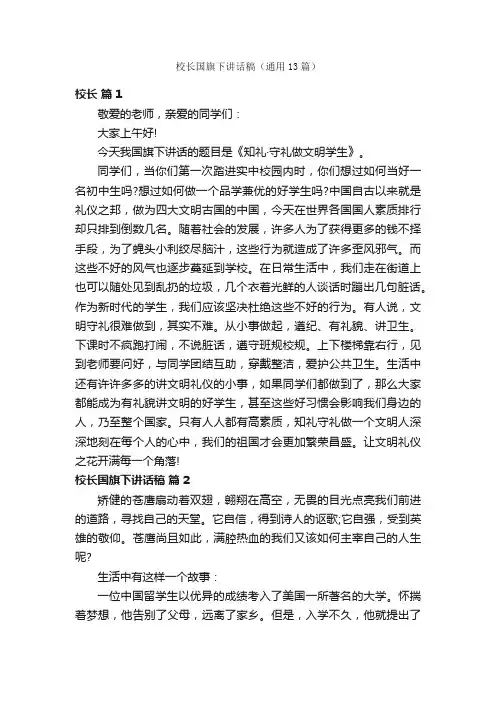 校长国旗下讲话稿（通用13篇）

校长 篇1

敬爱的老师，亲爱的同学们：

大家上午好!

今天我国旗下讲话的题目是《知礼·守礼做文明学生》。

同学们，当你们第一次踏进实中校园内时，你们想过如何当好一名初中生吗?想过如何做一个品学兼优的好学生吗?中国自古以来就是礼仪之邦，做为四大文明古国的中国，今天在世界各国国人素质排行却只排到倒数几名。随着社会的发展，许多人为了获得更多的钱不择手段，为了蝇头小利绞尽脑汁，这些行为就造成了许多歪风邪气。而这些不好的风气也逐步蔓延到学校。在日常生活中，我们走在街道上也可以随处见到乱扔的垃圾，几个衣着光鲜的人谈话时蹦出几句脏话。作为新时代的学生，我们应该坚决杜绝这些不好的行为。有人说，文明守礼很难做到，其实不难。从小事做起，遵纪、有礼貌、讲卫生。下课时不疯跑打闹，不说脏话，遵守班规校规。上下楼梯靠右行，见到老师要问好，与同学团结互助，穿戴整洁，爱护公共卫生。生活中还有许许多多的讲文明礼仪的小事，如果同学们都做到了，那么大家都能成为有礼貌讲文明的好学生，甚至这些好习惯会影响我们身边的人，乃至整个国家。只有人人都有高素质，知礼守礼做一个文明人深深地刻在每个人的心中，我们的祖国才会更加繁荣昌盛。让文明礼仪之花开满每一个角落!

校长国旗下讲话稿 篇2

矫健的苍鹰扇动着双翅，翱翔在高空，无畏的目光点亮我们前进的道路，寻找自己的天堂。它自信，得到诗人的讴歌;它自强，受到英雄的敬仰。苍鹰尚且如此，满腔热血的我们又该如何主宰自己的人生呢?

生活中有这样一个故事：

一位中国留学生以优异的成绩考入了美国一所著名的大学。怀揣着梦想，他告别了父母，远离了家乡。但是，入学不久，他就提出了